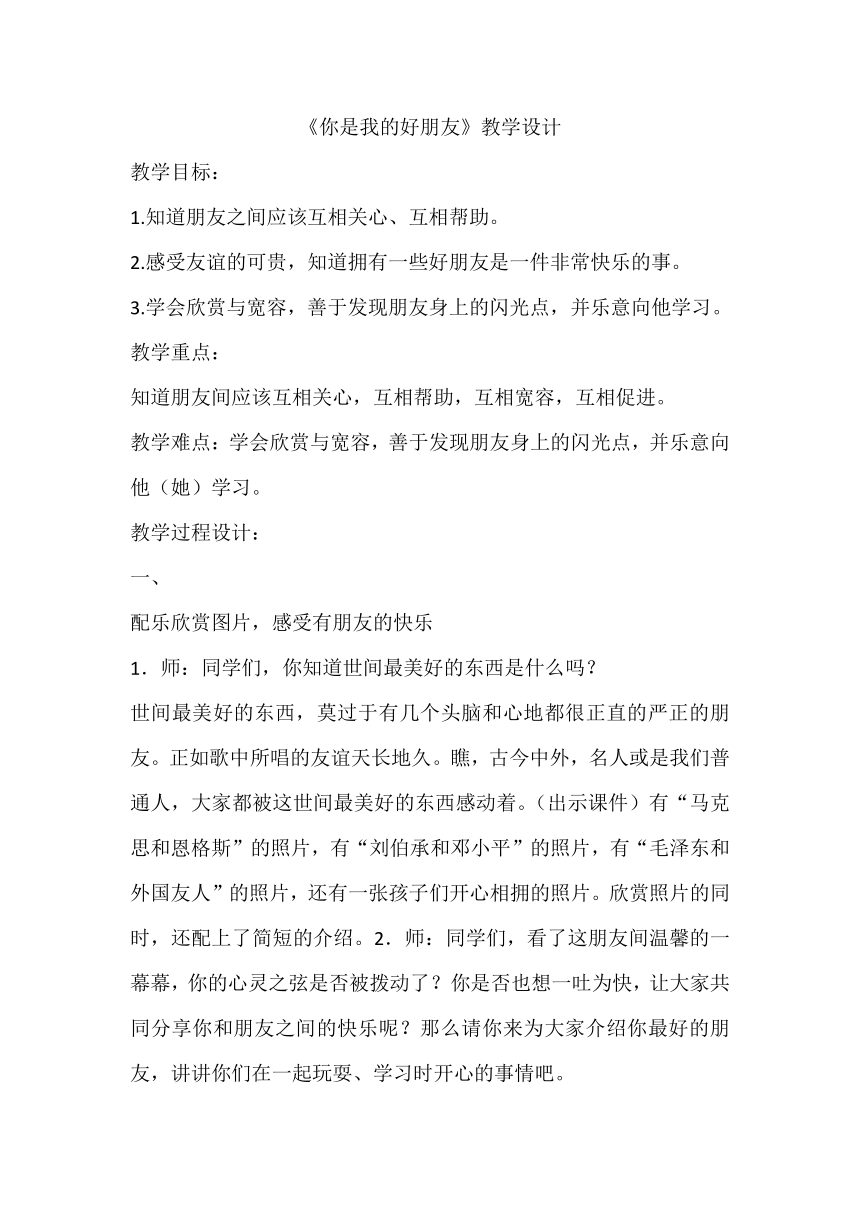 《你是我的好朋友》教学设计

教学目标：

1.知道朋友之间应该互相关心、互相帮助。

2.感受友谊的可贵，知道拥有一些好朋友是一件非常快乐的事。

3.学会欣赏与宽容，善于发现朋友身上的闪光点，并乐意向他学习。

教学重点：

知道朋友间应该互相关心，互相帮助，互相宽容，互相促进。

教学难点：学会欣赏与宽容，善于发现朋友身上的闪光点，并乐意向他（她）学习。

教学过程设计：

一、

配乐欣赏图片，感受有朋友的快乐

1．师：同学们，你知道世间最美好的东西是什么吗？

世间最美好的东西，莫过于有几个头脑和心地都很正直的严正的朋友。正如歌中所唱的友谊天长地久。瞧，古今中外，名人或是我们普通人，大家都被这世间最美好的东西感动着。（出示课件）有“马克思和恩格斯”的照片，有“刘伯承和邓小平”的照片，有“毛泽东和外国友人”的照片，还有一张孩子们开心相拥的照片。欣赏照片的同时，还配上了简短的介绍。2．师：同学们，看了这朋友间温馨的一幕幕，你的心灵之弦是否被拨动了？你是否也想一吐为快，让大家共同分享你和朋友之间的快乐呢？那么请你来为大家介绍你最好的朋友，讲讲你们在一起玩耍、学习时开心的事情吧。